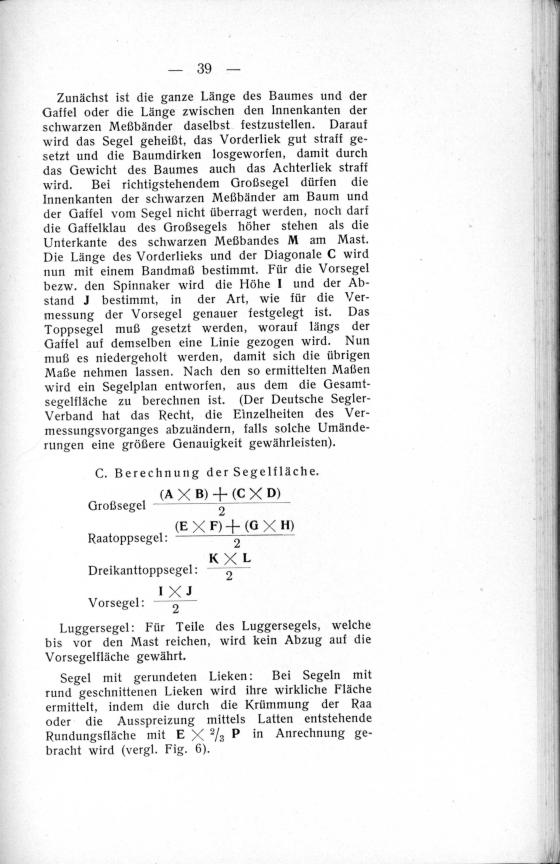 — 39 —

Zunächst ist die ganze Länge des Baumes und der Gaffel oder die Länge zwischen den Innenkanten der schwarzen Meßbänder daselbst festzustellen. Darauf wird das Segel geheißt, das Vorderliek gut straff gesetzt und die Baumdirken losgeworfen, damit durch das Gewicht des Baumes auch das Achterliek straff wird. Bei richtigstehendem Großsegel dürfen die Innenkanten der schwarzen Meßbänder am Baum und der Gaffel vom Segel nicht überragt werden, noch darf die Gaffelklau des Großsegels höher stehen als die Unterkante des schwarzen Meßbandes **M** am Mast. Die Länge des Vorderlieks und der Diagonale **C** wird nun mit einem Bandmaß bestimmt. Für die Vorsegel bezw. den Spinnaker wird die Höhe **I** und der Abstand **J** bestimmt, in der Art, wie für die Vermessung der Vorsegel genauer festgelegt ist. Das Toppsegel muß gesetzt werden, worauf längs der Gaffel auf demselben eine Linie gezogen wird. Nun muß es niedergeholt werden, damit sich die übrigen Maße nehmen lassen. Nach den so ermittelten Maßen wird ein Segelplan entworfen, aus dem die Gesamtsegelfläche zu berechnen ist. (Der Deutsche Segler-Verband hat das Recht, die Einzelheiten des Vermessungsvorganges abzuändern, falls solche Umänderungen eine größere Genauigkeit gewährleisten).

C. Berechnung der Segelfläche.

Großsegel $\frac{(A \times B) + (C \times D)}{2}$

Raatoppsegel: $\frac{(E \times F) + (G \times H)}{2}$

Dreikanttoppsegel: $\frac{K \times L}{2}$

Vorsegel: $\frac{I \times J}{2}$

Luggersegel: Für Teile des Luggersegels, welche bis vor den Mast reichen, wird kein Abzug auf die Vorsegelfläche gewährt.

Segel mit gerundeten Lieken: Bei Segeln mit rund geschnittenen Lieken wird ihre wirkliche Fläche ermittelt, indem die durch die Krümmung der Raa oder die Ausspreizung mittels Latten entstehende Rundungsfläche mit $E \times \frac{2}{3} P$ in Anrechnung gebracht wird (vergl. Fig. 6).